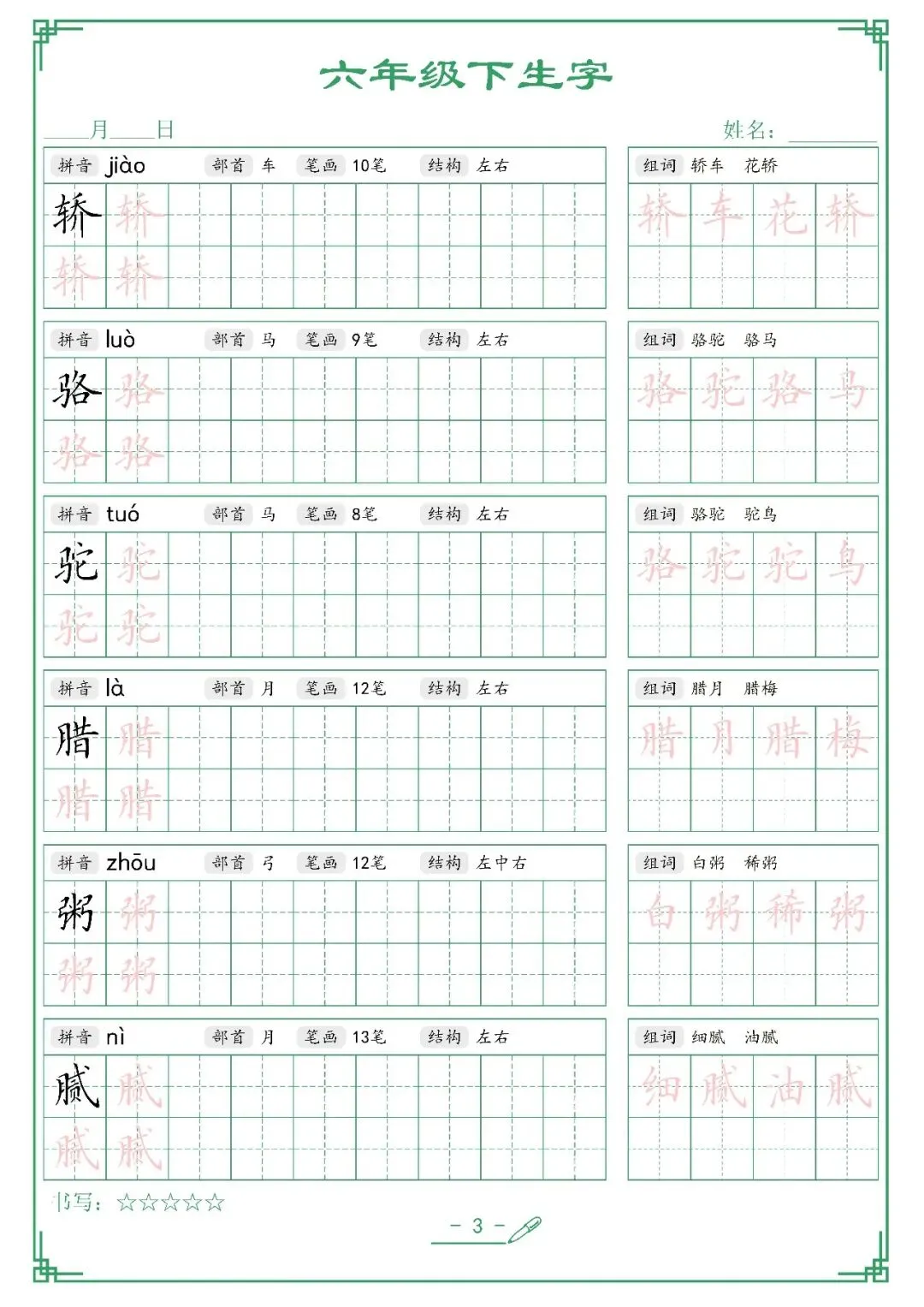 六年级下生字

____月____日　　　　　　　　　　　　　　　　姓名：________

拼音 jiào　部首 车　笔画 10笔　结构 左右
轿 轿 轿 轿
组词 轿车　花轿
轿 车 花 轿

拼音 luò　部首 马　笔画 9笔　结构 左右
骆 骆 骆 骆
组词 骆驼　骆马
骆 驼 骆 马

拼音 tuó　部首 马　笔画 8笔　结构 左右
驼 驼 驼 驼
组词 骆驼　驼鸟
骆 驼 驼 鸟

拼音 là　部首 月　笔画 12笔　结构 左右
腊 腊 腊 腊
组词 腊月　腊梅
腊 月 腊 梅

拼音 zhōu　部首 弓　笔画 12笔　结构 左中右
粥 粥 粥 粥
组词 白粥　稀粥
白 粥 稀 粥

拼音 nì　部首 月　笔画 13笔　结构 左右
腻 腻 腻 腻
组词 细腻　油腻
细 腻 油 腻

书写：☆☆☆☆☆

- 3 -